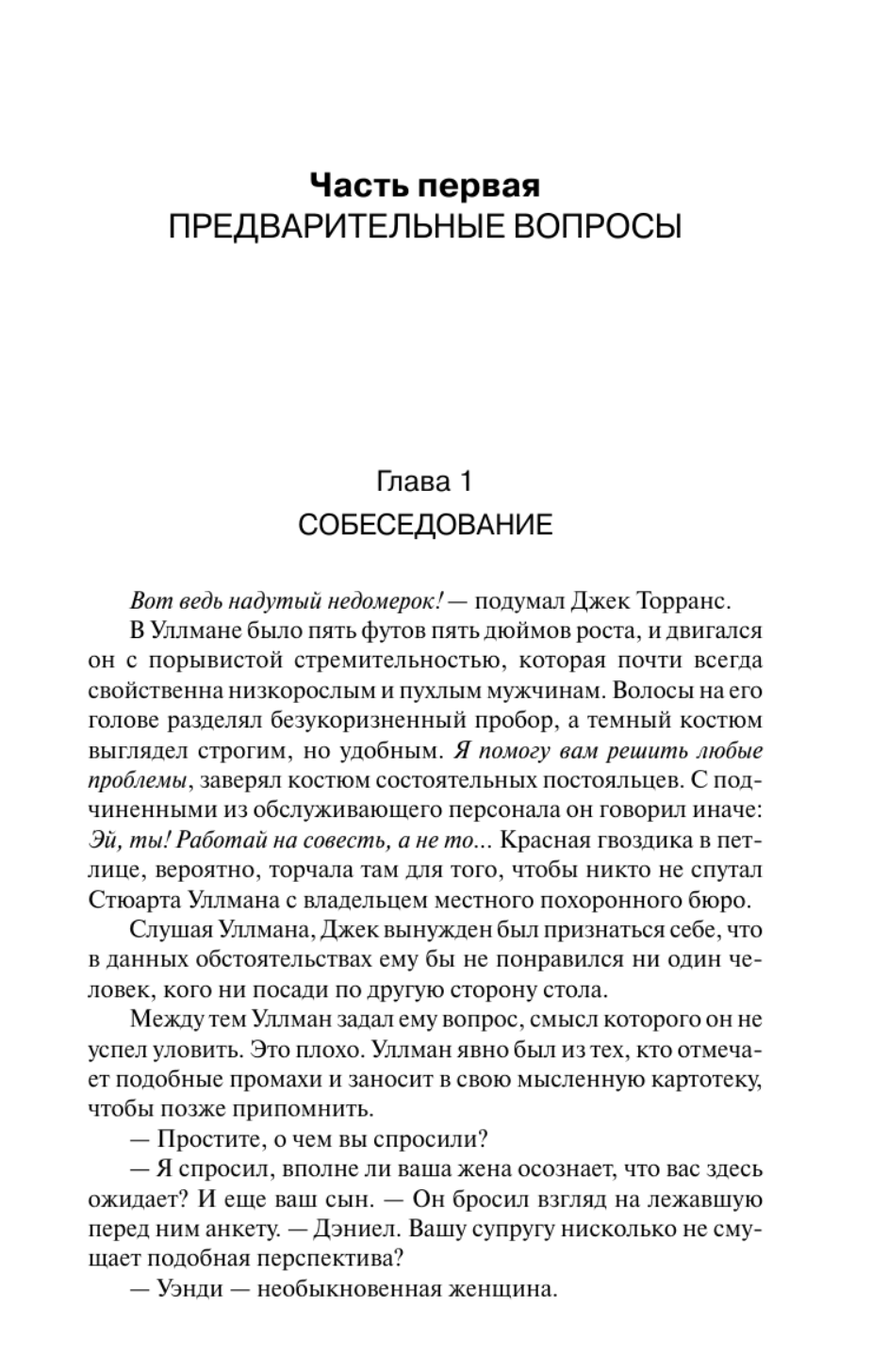 Часть первая
ПРЕДВАРИТЕЛЬНЫЕ ВОПРОСЫ

Глава 1
СОБЕСЕДОВАНИЕ

Вот ведь надутый недомерок! — подумал Джек Торранс.

В Уллмане было пять футов пять дюймов роста, и двигался он с порывистой стремительностью, которая почти всегда свойственна низкорослым и пухлым мужчинам. Волосы на его голове разделял безукоризненный пробор, а темный костюм выглядел строгим, но удобным. Я помогу вам решить любые проблемы, заверял костюм состоятельных постояльцев. С подчиненными из обслуживающего персонала он говорил иначе: Эй, ты! Работай на совесть, а не то... Красная гвоздика в петлице, вероятно, торчала там для того, чтобы никто не спутал Стюарта Уллмана с владельцем местного похоронного бюро.

Слушая Уллмана, Джек вынужден был признаться себе, что в данных обстоятельствах ему бы не понравился ни один человек, кого ни посади по другую сторону стола.

Между тем Уллман задал ему вопрос, смысл которого он не успел уловить. Это плохо. Уллман явно был из тех, кто отмечает подобные промахи и заносит в свою мысленную картотеку, чтобы позже припомнить.

— Простите, о чем вы спросили?

— Я спросил, вполне ли ваша жена осознает, что вас здесь ожидает? И еще ваш сын. — Он бросил взгляд на лежавшую перед ним анкету. — Дэниел. Вашу супругу нисколько не смущает подобная перспектива?

— Уэнди — необыкновенная женщина.